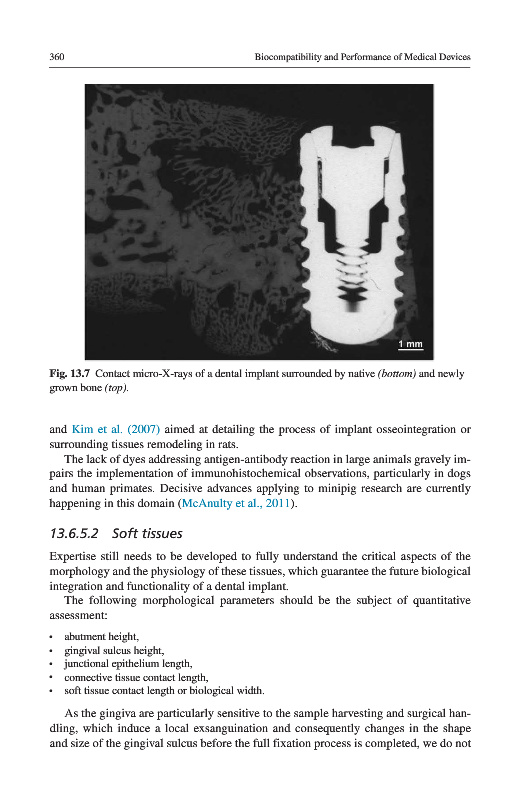 360 Biocompatibility and Performance of Medical Devices

1 mm

Fig. 13.7 Contact micro-X-rays of a dental implant surrounded by native (bottom) and newly grown bone (top).

and Kim et al. (2007) aimed at detailing the process of implant osseointegration or surrounding tissues remodeling in rats.

The lack of dyes addressing antigen-antibody reaction in large animals gravely impairs the implementation of immunohistochemical observations, particularly in dogs and human primates. Decisive advances applying to minipig research are currently happening in this domain (McAnulty et al., 2011).

13.6.5.2 Soft tissues

Expertise still needs to be developed to fully understand the critical aspects of the morphology and the physiology of these tissues, which guarantee the future biological integration and functionality of a dental implant.

The following morphological parameters should be the subject of quantitative assessment:

• abutment height,
• gingival sulcus height,
• junctional epithelium length,
• connective tissue contact length,
• soft tissue contact length or biological width.

As the gingiva are particularly sensitive to the sample harvesting and surgical handling, which induce a local exsanguination and consequently changes in the shape and size of the gingival sulcus before the full fixation process is completed, we do not